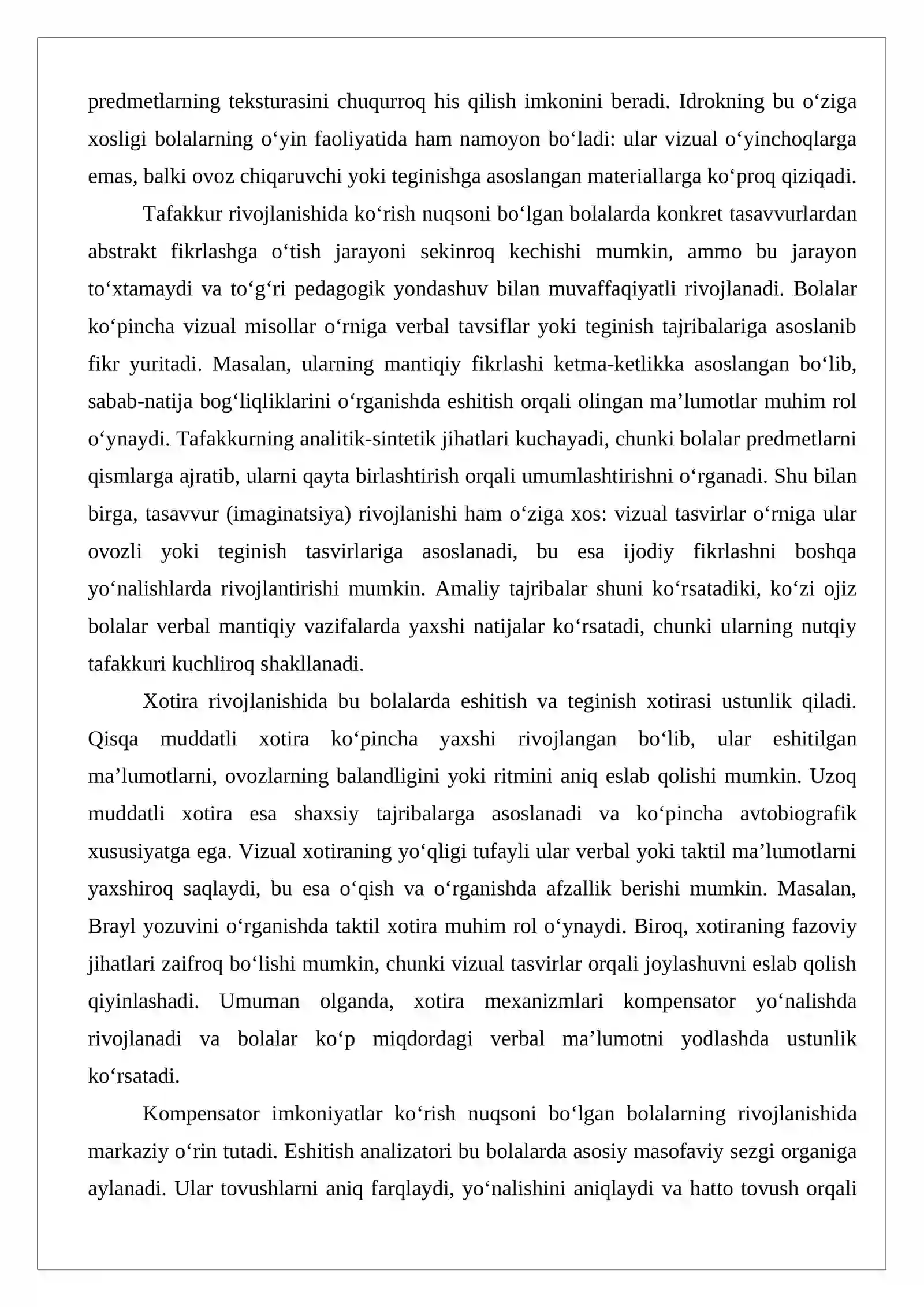 predmetlarning teksturasini chuqurroq his qilish imkonini beradi. Idrokning bu o'ziga xosligi bolalarning o'yin faoliyatida ham namoyon bo'ladi: ular vizual o'yinchoqlarga emas, balki ovoz chiqaruvchi yoki teginishga asoslangan materiallarga ko'proq qiziqadi.

Tafakkur rivojlanishida ko'rish nuqsoni bo'lgan bolalarda konkret tasavvurlardan abstrakt fikrlashga o'tish jarayoni sekinroq kechishi mumkin, ammo bu jarayon to'xtamaydi va to'g'ri pedagogik yondashuv bilan muvaffaqiyatli rivojlanadi. Bolalar ko'pincha vizual misollar o'rniga verbal tavsiflar yoki teginish tajribalariga asoslanib fikr yuritadi. Masalan, ularning mantiqiy fikrlashi ketma-ketlikka asoslangan bo'lib, sabab-natija bog'liqliklarini o'rganishda eshitish orqali olingan ma'lumotlar muhim rol o'ynaydi. Tafakkurning analitik-sintetik jihatlari kuchayadi, chunki bolalar predmetlarni qismlarga ajratib, ularni qayta birlashtirish orqali umumlashtirishni o'rganadi. Shu bilan birga, tasavvur (imaginatsiya) rivojlanishi ham o'ziga xos: vizual tasvirlar o'rniga ular ovozli yoki teginish tasvirlariga asoslanadi, bu esa ijodiy fikrlashni boshqa yo'nalishlarda rivojlantirishi mumkin. Amaliy tajribalar shuni ko'rsatadiki, ko'zi ojiz bolalar verbal mantiqiy vazifalarda yaxshi natijalar ko'rsatadi, chunki ularning nutqiy tafakkuri kuchliroq shakllanadi.

Xotira rivojlanishida bu bolalarda eshitish va teginish xotirasi ustunlik qiladi. Qisqa muddatli xotira ko'pincha yaxshi rivojlangan bo'lib, ular eshitilgan ma'lumotlarni, ovozlarning balandligini yoki ritmini aniq eslab qolishi mumkin. Uzoq muddatli xotira esa shaxsiy tajribalarga asoslanadi va ko'pincha avtobiografik xususiyatga ega. Vizual xotiraning yo'qligi tufayli ular verbal yoki taktil ma'lumotlarni yaxshiroq saqlaydi, bu esa o'qish va o'rganishda afzallik berishi mumkin. Masalan, Brayl yozuvini o'rganishda taktil xotira muhim rol o'ynaydi. Biroq, xotiraning fazoviy jihatlari zaifroq bo'lishi mumkin, chunki vizual tasvirlar orqali joylashuvni eslab qolish qiyinlashadi. Umuman olganda, xotira mexanizmlari kompensator yo'nalishda rivojlanadi va bolalar ko'p miqdordagi verbal ma'lumotni yodlashda ustunlik ko'rsatadi.

Kompensator imkoniyatlar ko'rish nuqsoni bo'lgan bolalarning rivojlanishida markaziy o'rin tutadi. Eshitish analizatori bu bolalarda asosiy masofaviy sezgi organiga aylanadi. Ular tovushlarni aniq farqlaydi, yo'nalishini aniqlaydi va hatto tovush orqali